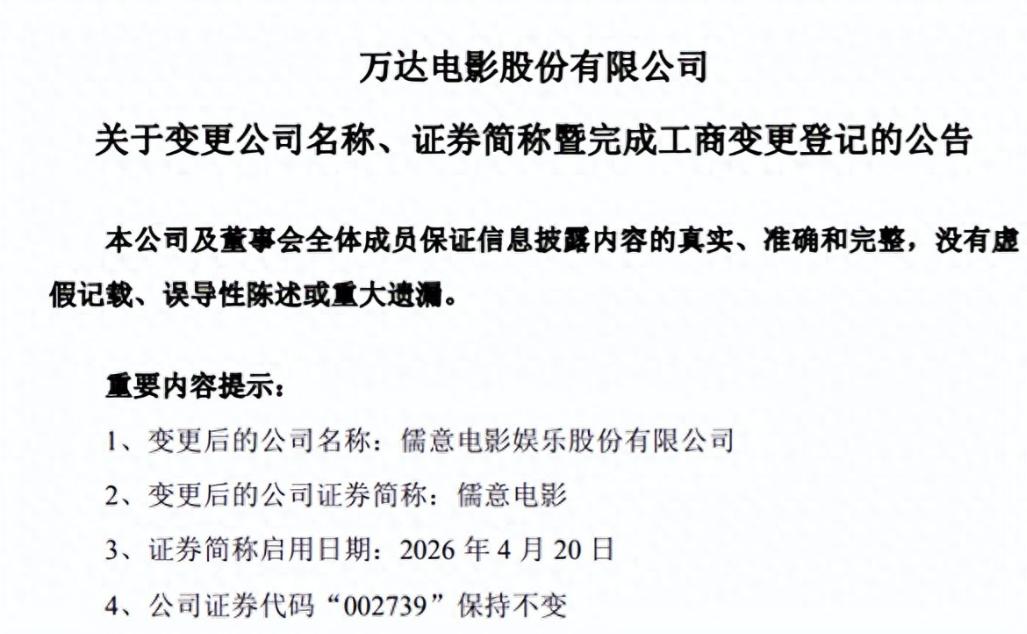 万达电影股份有限公司

关于变更公司名称、证券简称暨完成工商变更登记的公告

本公司及董事会全体成员保证信息披露内容的真实、准确和完整，没有虚假记载、误导性陈述或重大遗漏。

重要内容提示：

1、变更后的公司名称：儒意电影娱乐股份有限公司

2、变更后的公司证券简称：儒意电影

3、证券简称启用日期：2026年4月20日

4、公司证券代码“002739”保持不变